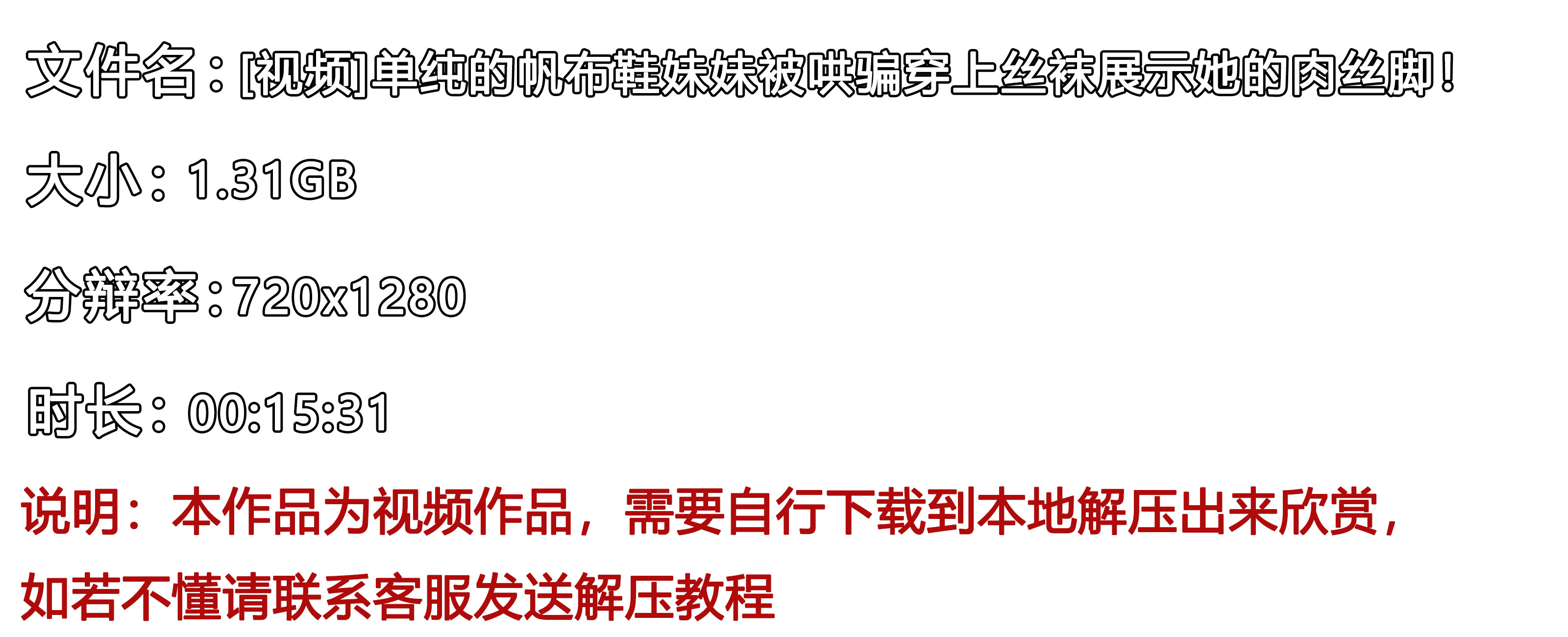 文件名：[视频]单纯的帆布鞋妹妹被哄骗穿上丝袜展示她的肉丝脚！

大小：1.31GB

分辨率：720x1280

时长：00:15:31

说明：本作品为视频作品，需要自行下载到本地解压出来欣赏，如若不懂请联系客服发送解压教程